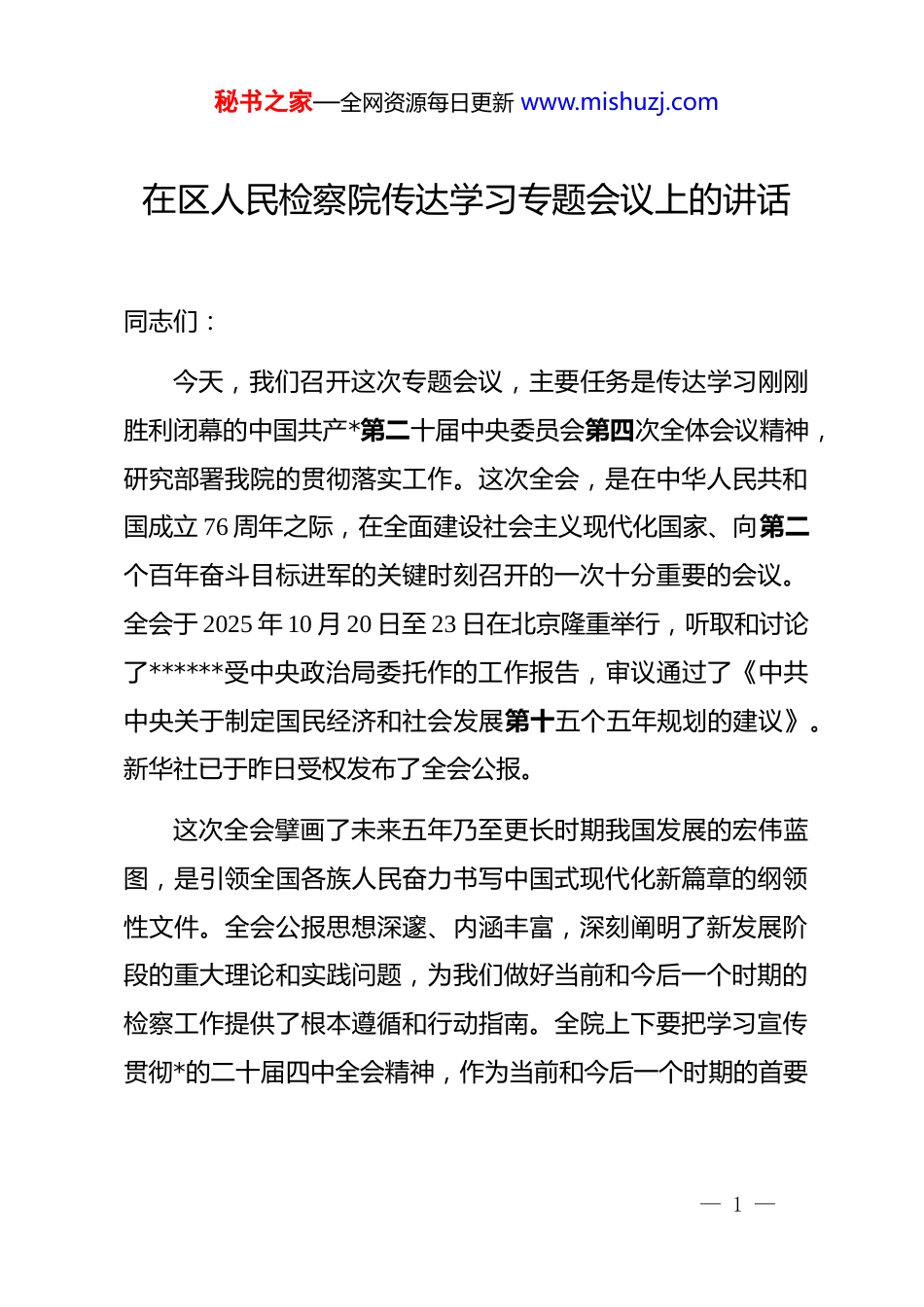 秘书之家—全网资源每日更新 www.mishuzj.com

在区人民检察院传达学习专题会议上的讲话

同志们：

今天，我们召开这次专题会议，主要任务是传达学习刚刚胜利闭幕的中国共产*第二十届中央委员会第四次全体会议精神，研究部署我院的贯彻落实工作。这次全会，是在中华人民共和国成立76周年之际，在全面建设社会主义现代化国家、向第二个百年奋斗目标进军的关键时刻召开的一次十分重要的会议。全会于2025年10月20日至23日在北京隆重举行，听取和讨论了******受中央政治局委托作的工作报告，审议通过了《中共中央关于制定国民经济和社会发展第十五个五年规划的建议》。新华社已于昨日受权发布了全会公报。

这次全会擘画了未来五年乃至更长时期我国发展的宏伟蓝图，是引领全国各族人民奋力书写中国式现代化新篇章的纲领性文件。全会公报思想深邃、内涵丰富，深刻阐明了新发展阶段的重大理论和实践问题，为我们做好当前和今后一个时期的检察工作提供了根本遵循和行动指南。全院上下要把学习宣传贯彻*的二十届四中全会精神，作为当前和今后一个时期的首要

— 1 —